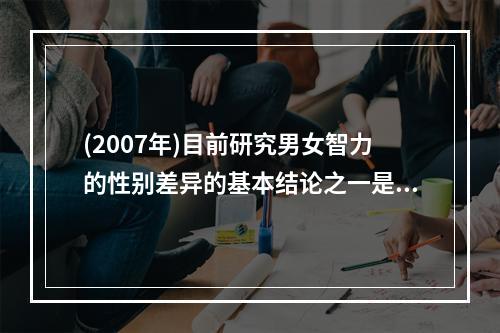 (2007年)目前研究男女智力的性别差异的基本结论之一是...